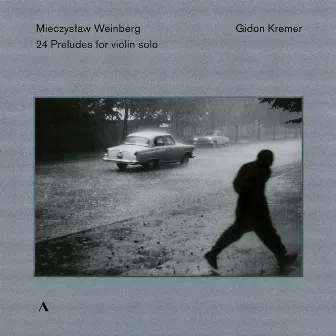 Mieczysław Weinberg
24 Preludes for violin solo

Gidon Kremer

A